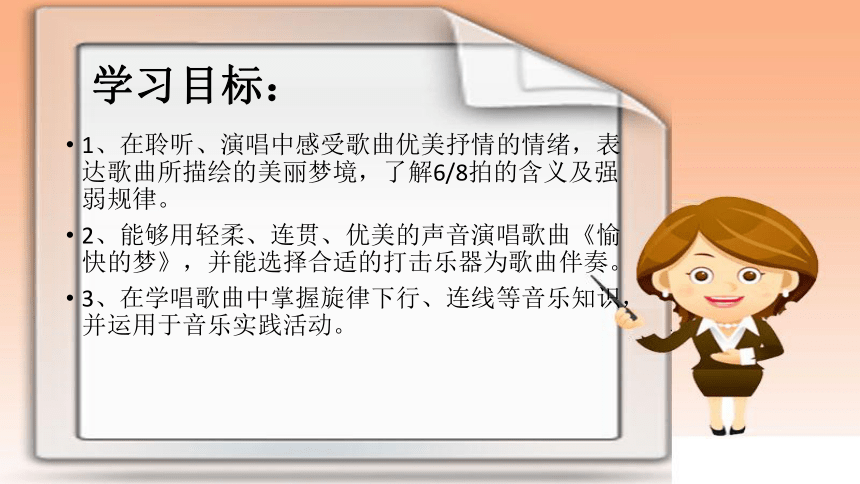 学习目标：

• 1、在聆听、演唱中感受歌曲优美抒情的情绪，表达歌曲所描绘的美丽梦境，了解6/8拍的含义及强弱规律。

• 2、能够用轻柔、连贯、优美的声音演唱歌曲《愉快的梦》，并能选择合适的打击乐器为歌曲伴奏。

• 3、在学唱歌曲中掌握旋律下行、连线等音乐知识，并运用于音乐实践活动。